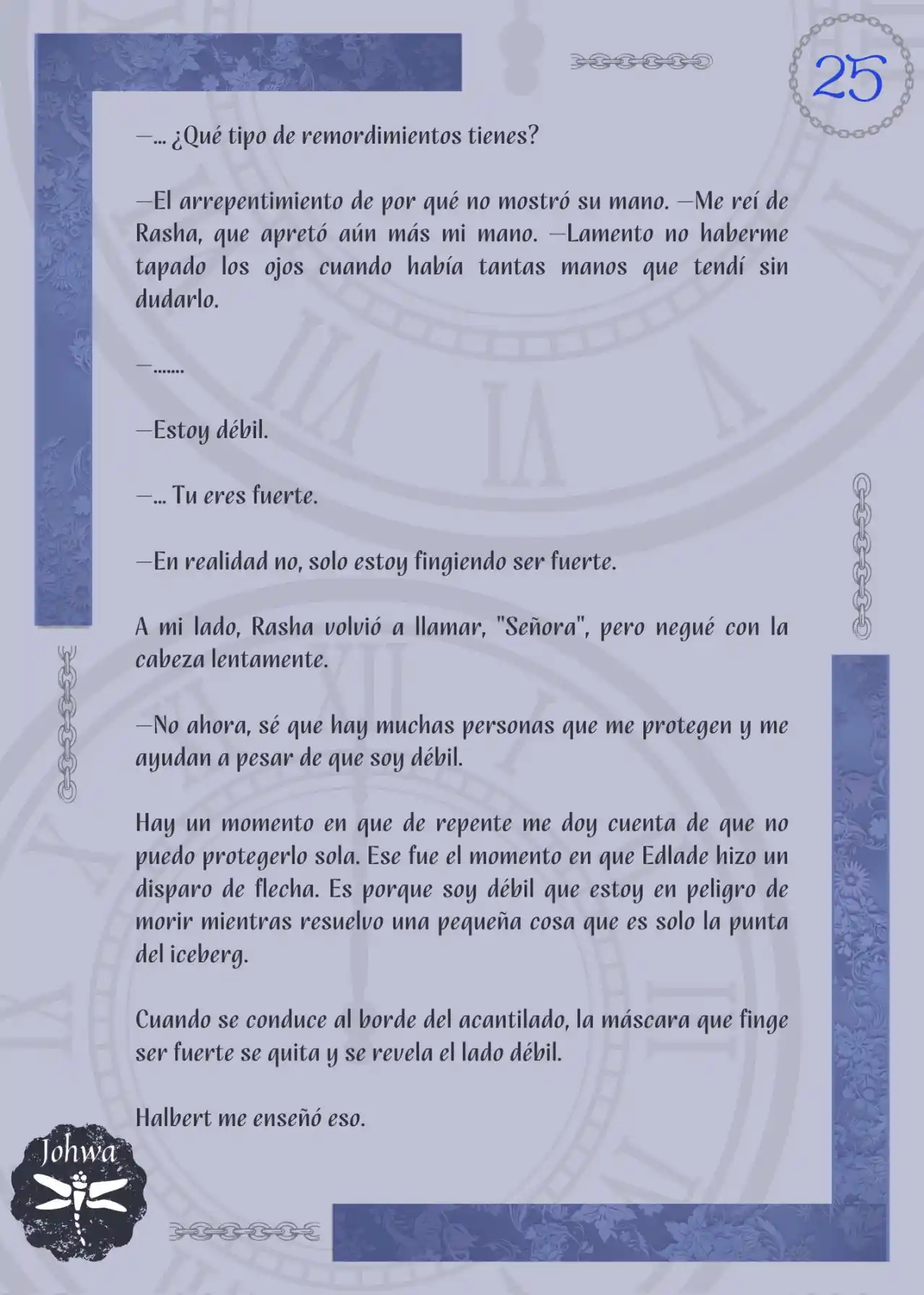 25

—… ¿Qué tipo de remordimientos tienes?

—El arrepentimiento de por qué no mostró su mano. —Me reí de Rasha, que apretó aún más mi mano. —Lamento no haberme tapado los ojos cuando había tantas manos que tendí sin dudarlo.

—…….

—Estoy débil.

—… Tu eres fuerte.

—En realidad no, solo estoy fingiendo ser fuerte.

A mi lado, Rasha volvió a llamar, "Señora", pero negué con la cabeza lentamente.

—No ahora, sé que hay muchas personas que me protegen y me ayudan a pesar de que soy débil.

Hay un momento en que de repente me doy cuenta de que no puedo protegerlo sola. Ese fue el momento en que Edlade hizo un disparo de flecha. Es porque soy débil que estoy en peligro de morir mientras resuelvo una pequeña cosa que es solo la punta del iceberg.

Cuando se conduce al borde del acantilado, la máscara que finge ser fuerte se quita y se revela el lado débil.

Halbert me enseñó eso.

Johwa